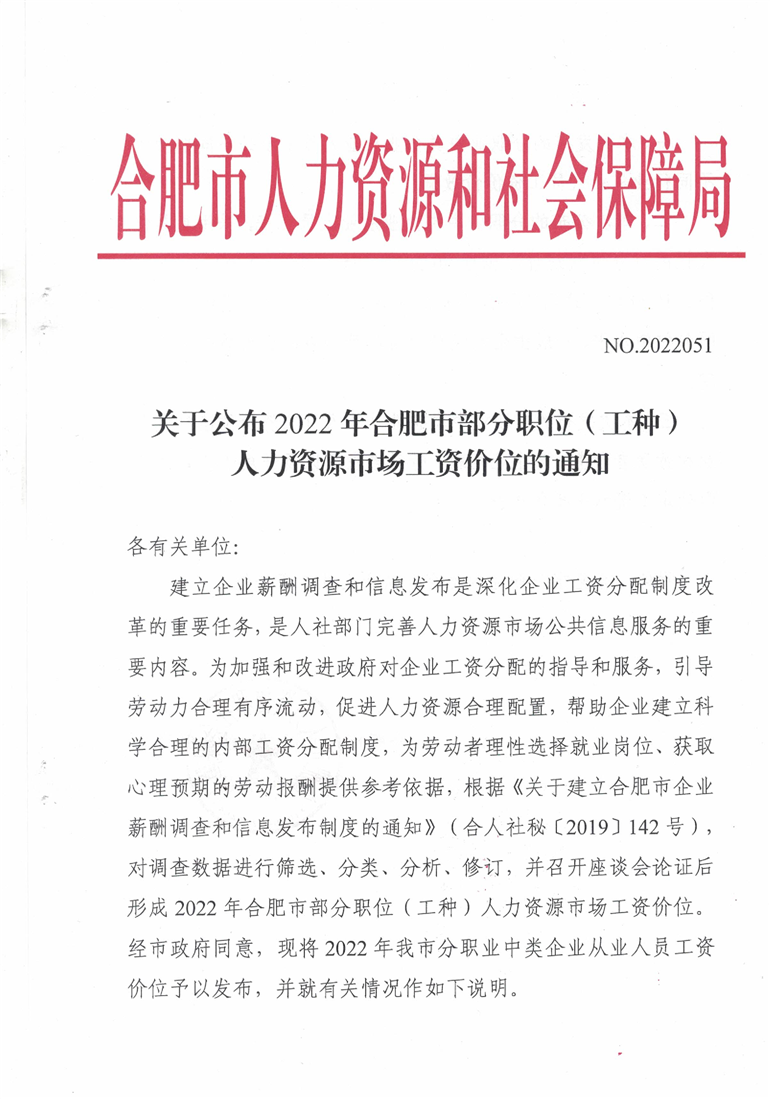 合肥市人力资源和社会保障局

NO.2022051

关于公布 2022 年合肥市部分职位（工种）人力资源市场工资价位的通知

各有关单位：

建立企业薪酬调查和信息发布是深化企业工资分配制度改革的重要任务，是人社部门完善人力资源市场公共信息服务的重要内容。为加强和改进政府对企业工资分配的指导和服务，引导劳动力合理有序流动，促进人力资源合理配置，帮助企业建立科学合理的内部工资分配制度，为劳动者理性选择就业岗位、获取心理预期的劳动报酬提供参考依据，根据《关于建立合肥市企业薪酬调查和信息发布制度的通知》（合人社秘〔2019〕142 号），对调查数据进行筛选、分类、分析、修订，并召开座谈会论证后形成 2022 年合肥市部分职位（工种）人力资源市场工资价位。经市政府同意，现将 2022 年我市分职业中类企业从业人员工资价位予以发布，并就有关情况作如下说明。